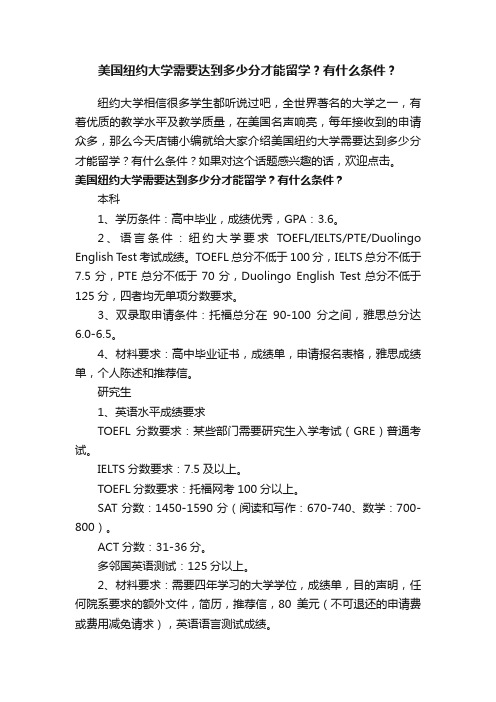 美国纽约大学需要达到多少分才能留学？有什么条件？

纽约大学相信很多学生都听说过吧，全世界著名的大学之一，有着优质的教学水平及教学质量，在美国名声响亮，每年接收到的申请众多，那么今天店铺小编就给大家介绍美国纽约大学需要达到多少分才能留学？有什么条件？如果对这个话题感兴趣的话，欢迎点击。

美国纽约大学需要达到多少分才能留学？有什么条件？

本科

1、学历条件：高中毕业，成绩优秀，GPA：3.6。

2、语言条件：纽约大学要求 TOEFL/IELTS/PTE/Duolingo English Test 考试成绩。TOEFL 总分不低于 100 分，IELTS 总分不低于 7.5 分，PTE 总分不低于 70 分，Duolingo English Test 总分不低于 125 分，四者均无单项分数要求。

3、双录取申请条件：托福总分在 90-100 分之间，雅思总分达 6.0-6.5。

4、材料要求：高中毕业证书，成绩单，申请报名表格，雅思成绩单，个人陈述和推荐信。

研究生

1、英语水平成绩要求

TOEFL 分数要求：某些部门需要研究生入学考试（GRE）普通考试。

IELTS 分数要求：7.5 及以上。

TOEFL 分数要求：托福网考 100 分以上。

SAT 分数：1450-1590 分（阅读和写作：670-740、数学：700-800）。

ACT 分数：31-36 分。

多邻国英语测试：125 分以上。

2、材料要求：需要四年学习的大学学位，成绩单，目的声明，任何院系要求的额外文件，简历，推荐信，80 美元（不可退还的申请费或费用减免请求），英语语言测试成绩。